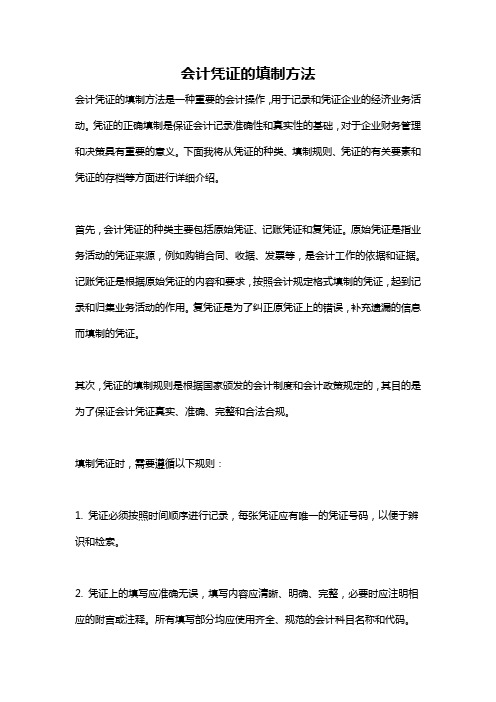 会计凭证的填制方法

会计凭证的填制方法是一种重要的会计操作，用于记录和凭证企业的经济业务活动。凭证的正确填制是保证会计记录准确性和真实性的基础，对于企业财务管理和决策具有重要的意义。下面我将从凭证的种类、填制规则、凭证的有关要素和凭证的存档等方面进行详细介绍。

首先，会计凭证的种类主要包括原始凭证、记账凭证和复凭证。原始凭证是指业务活动的凭证来源，例如购销合同、收据、发票等，是会计工作的依据和证据。记账凭证是根据原始凭证的内容和要求，按照会计规定格式填制的凭证，起到记录和归集业务活动的作用。复凭证是为了纠正原凭证上的错误，补充遗漏的信息而填制的凭证。

其次，凭证的填制规则是根据国家颁发的会计制度和会计政策规定的，其目的是为了保证会计凭证真实、准确、完整和合法合规。

填制凭证时，需要遵循以下规则：

1. 凭证必须按照时间顺序进行记录，每张凭证应有唯一的凭证号码，以便于辨识和检索。

2. 凭证上的填写应准确无误，填写内容应清晰、明确、完整，必要时应注明相应的附言或注释。所有填写部分均应使用齐全、规范的会计科目名称和代码。